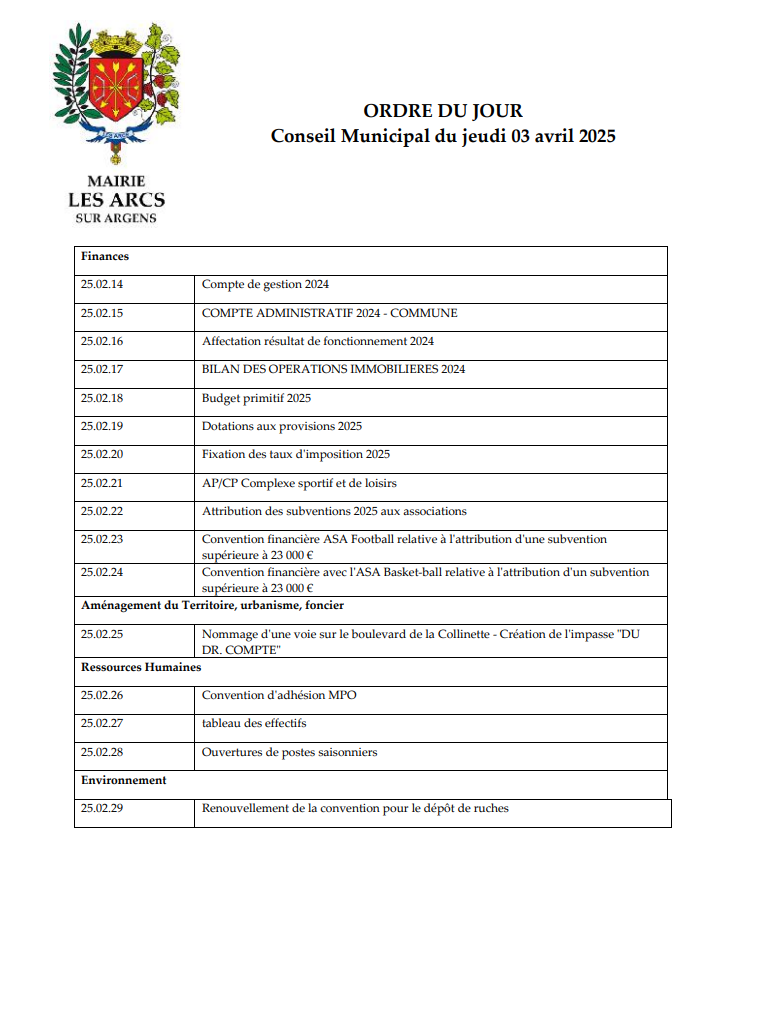 MAIRIE
LES ARCS
SUR ARGENS

ORDRE DU JOUR
Conseil Municipal du jeudi 03 avril 2025

| Finances | |
|---|---|
| 25.02.14 | Compte de gestion 2024 |
| 25.02.15 | COMPTE ADMINISTRATIF 2024 - COMMUNE |
| 25.02.16 | Affectation résultat de fonctionnement 2024 |
| 25.02.17 | BILAN DES OPERATIONS IMMOBILIERES 2024 |
| 25.02.18 | Budget primitif 2025 |
| 25.02.19 | Dotations aux provisions 2025 |
| 25.02.20 | Fixation des taux d'imposition 2025 |
| 25.02.21 | AP/CP Complexe sportif et de loisirs |
| 25.02.22 | Attribution des subventions 2025 aux associations |
| 25.02.23 | Convention financière ASA Football relative à l'attribution d'une subvention supérieure à 23 000 € |
| 25.02.24 | Convention financière avec l'ASA Basket-ball relative à l'attribution d'un subvention supérieure à 23 000 € |
| Aménagement du Territoire, urbanisme, foncier | |
| 25.02.25 | Nommage d'une voie sur le boulevard de la Collinette - Création de l'impasse "DU DR. COMPTE" |
| Ressources Humaines | |
| 25.02.26 | Convention d'adhésion MPO |
| 25.02.27 | tableau des effectifs |
| 25.02.28 | Ouvertures de postes saisonniers |
| Environnement | |
| 25.02.29 | Renouvellement de la convention pour le dépôt de ruches |